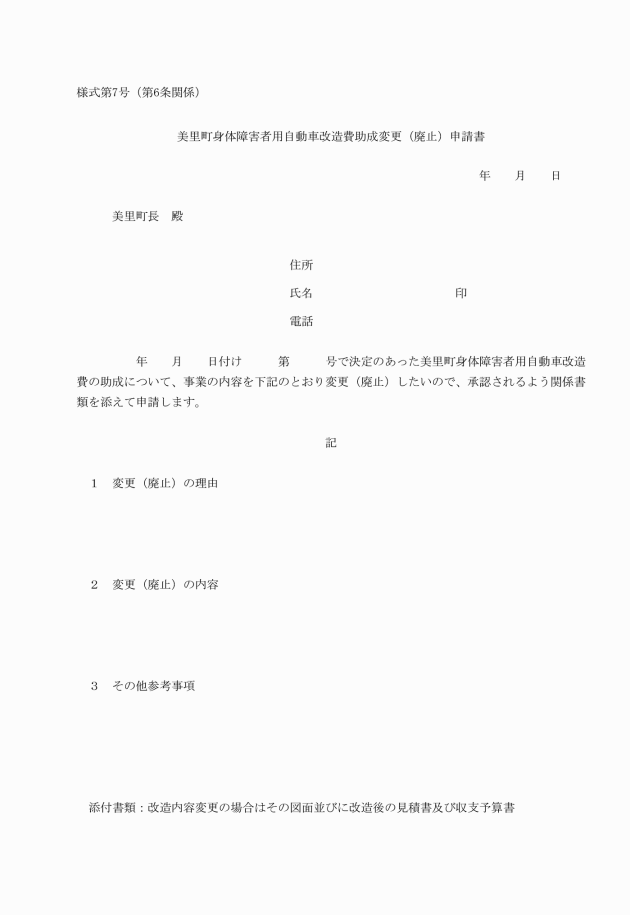 様式第7号（第6条関係）

美里町身体障害者用自動車改造費助成変更（廃止）申請書

年　月　日

美里町長　殿

住所

氏名　　　　　　　　　印

電話

年　月　日付け　第　号で決定のあった美里町身体障害者用自動車改造費の助成について、事業の内容を下記のとおり変更（廃止）したいので、承認されるよう関係書類を添えて申請します。

記

1　変更（廃止）の理由

2　変更（廃止）の内容

3　その他参考事項

添付書類：改造内容変更の場合はその図面並びに改造後の見積書及び収支予算書